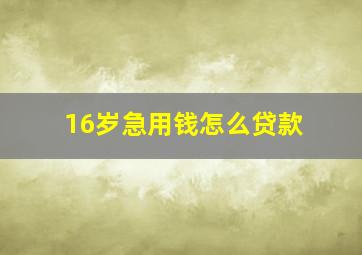 16岁急用钱怎么贷款